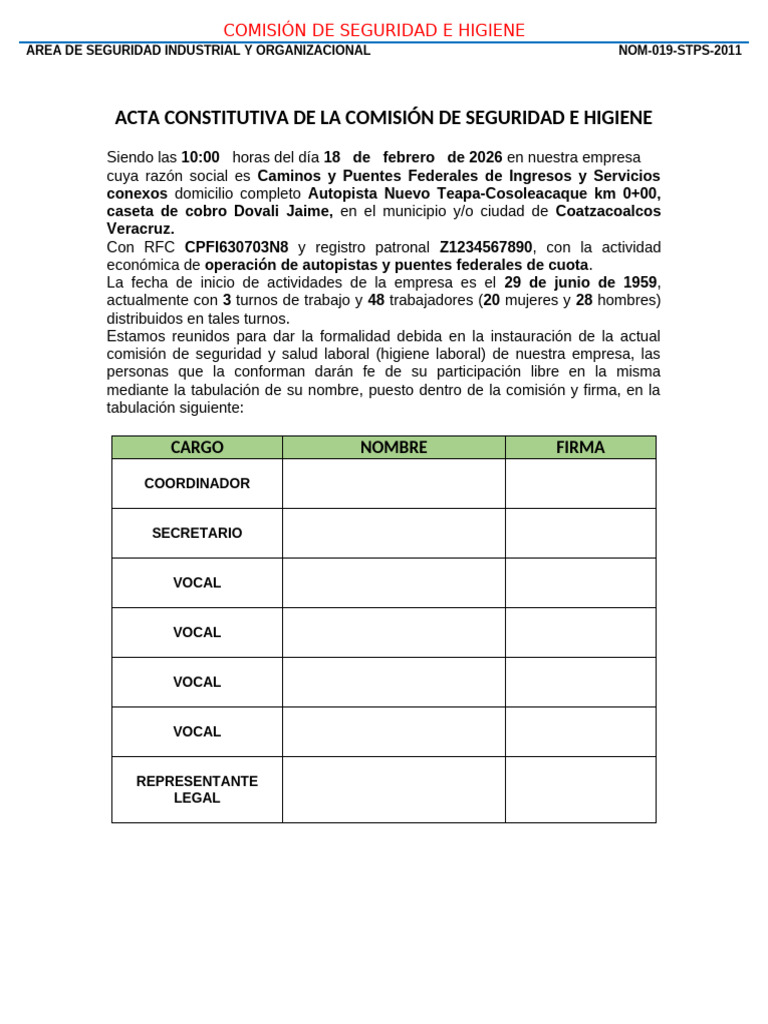 COMISIÓN DE SEGURIDAD E HIGIENE

AREA DE SEGURIDAD INDUSTRIAL Y ORGANIZACIONAL NOM-019-STPS-2011

ACTA CONSTITUTIVA DE LA COMISIÓN DE SEGURIDAD E HIGIENE

Siendo las 10:00 horas del día 18 de febrero de 2026 en nuestra empresa cuya razón social es Caminos y Puentes Federales de Ingresos y Servicios conexos domicilio completo Autopista Nuevo Teapa-Cosoleacaque km 0+00, caseta de cobro Dovali Jaime, en el municipio y/o ciudad de Coatzacoalcos Veracruz.
Con RFC CPFI630703N8 y registro patronal Z1234567890, con la actividad económica de operación de autopistas y puentes federales de cuota.
La fecha de inicio de actividades de la empresa es el 29 de junio de 1959, actualmente con 3 turnos de trabajo y 48 trabajadores (20 mujeres y 28 hombres) distribuidos en tales turnos.
Estamos reunidos para dar la formalidad debida en la instauración de la actual comisión de seguridad y salud laboral (higiene laboral) de nuestra empresa, las personas que la conforman darán fe de su participación libre en la misma mediante la tabulación de su nombre, puesto dentro de la comisión y firma, en la tabulación siguiente:

| CARGO | NOMBRE | FIRMA |
|---|---|---|
| COORDINADOR | | |
| SECRETARIO | | |
| VOCAL | | |
| VOCAL | | |
| VOCAL | | |
| VOCAL | | |
| REPRESENTANTE LEGAL | | |